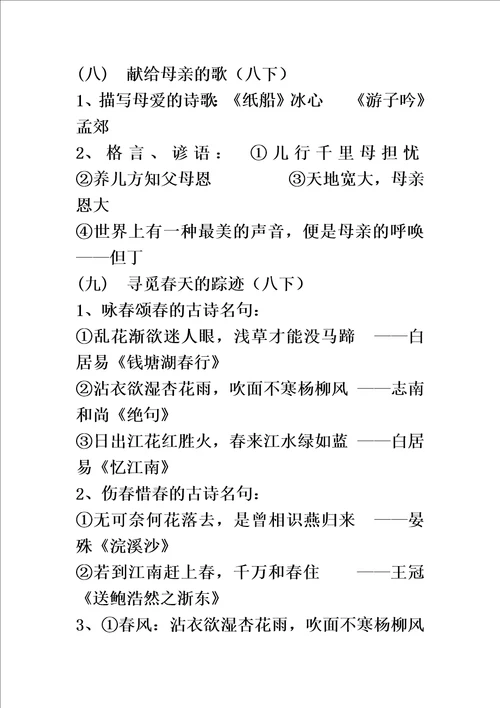 （八） 献给母亲的歌（八下）
1、描写母爱的诗歌：《纸船》冰心 《游子吟》孟郊
2、格言、谚语： ①儿行千里母担忧 ②养儿方知父母恩 ③天地宽大，母亲恩大
④世界上有一种最美的声音，便是母亲的呼唤——但丁
（九） 寻觅春天的踪迹（八下）
1、咏春颂春的古诗名句：
①乱花渐欲迷人眼，浅草才能没马蹄 ——白居易《钱塘湖春行》
②沾衣欲湿杏花雨，吹面不寒杨柳风 ——志南和尚《绝句》
③日出江花红胜火，春来江水绿如蓝 ——白居易《忆江南》
2、伤春惜春的古诗名句：
①无可奈何花落去，是曾相识燕归来 ——晏殊《浣溪沙》
②若到江南赶上春，千万和春住 ——王冠《送鲍浩然之浙东》
3、①春风：沾衣欲湿杏花雨，吹面不寒杨柳风